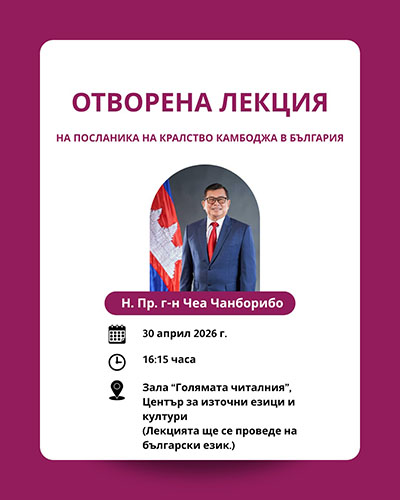 ОТВОРЕНА ЛЕКЦИЯ

НА ПОСЛАНИКА НА КРАЛСТВО КАМБОДЖА В БЪЛГАРИЯ

Н. Пр. г-н Чеа Чанборибо

30 април 2026 г.

16:15 часа

Зала "Голямата читалня", Център за източни езици и култури
(Лекцията ще се проведе на български език.)